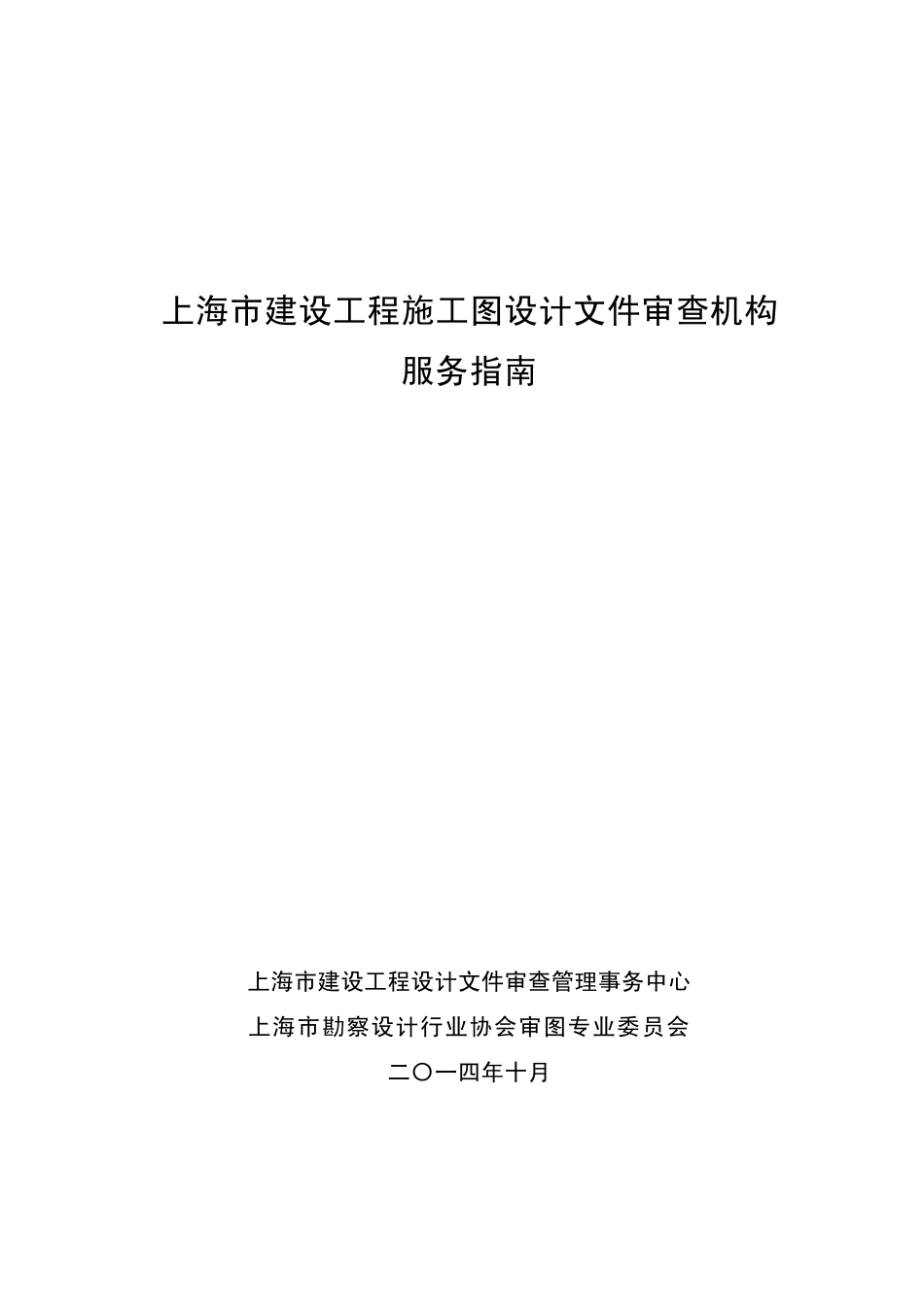 上海市建设工程施工图设计文件审查机构
服务指南

上海市建设工程设计文件审查管理事务中心
上海市勘察设计行业协会审图专业委员会
二〇一四年十月